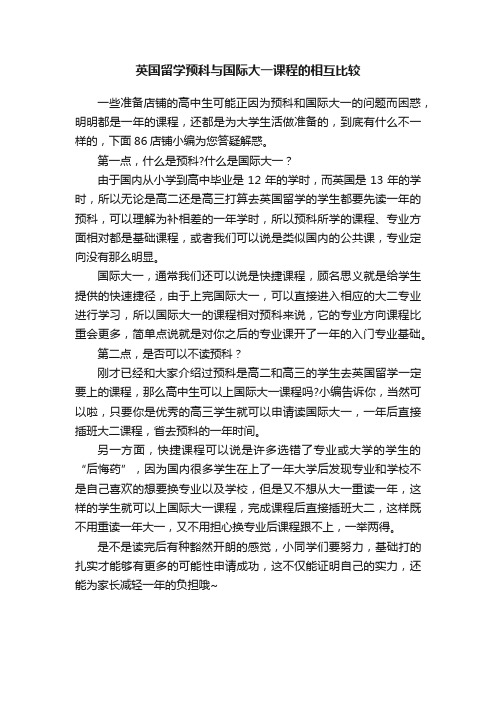 英国留学预科与国际大一课程的相互比较

一些准备店铺的高中生可能正因为预科和国际大一的问题而困惑，明明都是一年的课程，还都是为大学生活做准备的，到底有什么不一样的，下面 86 店铺小编为您答疑解惑。

第一点，什么是预科?什么是国际大一？

由于国内从小学到高中毕业是 12 年的学时，而英国是 13 年的学时，所以无论是高二还是高三打算去英国留学的学生都要先读一年的预科，可以理解为补相差的一年学时，所以预科所学的课程、专业方面相对都是基础课程，或者我们可以说是类似国内的公共课，专业定向没有那么明显。

国际大一，通常我们还可以说是快捷课程，顾名思义就是给学生提供的快速捷径，由于上完国际大一，可以直接进入相应的大二专业进行学习，所以国际大一的课程相对预科来说，它的专业方向课程比重会更多，简单点说就是对你之后的专业课开了一年的入门专业基础。

第二点，是否可以不读预科？

刚才已经和大家介绍过预科是高二和高三的学生去英国留学一定要上的课程，那么高中生可以上国际大一课程吗?小编告诉你，当然可以啦，只要你是优秀的高三学生就可以申请读国际大一，一年后直接插班大二课程，省去预科的一年时间。

另一方面，快捷课程可以说是许多选错了专业或大学的学生的“后悔药”，因为国内很多学生在上了一年大学后发现专业和学校不是自己喜欢的想要换专业以及学校，但是又不想从大一重读一年，这样的学生就可以上国际大一课程，完成课程后直接插班大二，这样既不用重读一年大一，又不用担心换专业后课程跟不上，一举两得。

是不是读完后有种豁然开朗的感觉，小同学们要努力，基础打的扎实才能够有更多的可能性申请成功，这不仅能证明自己的实力，还能为家长减轻一年的负担哦~